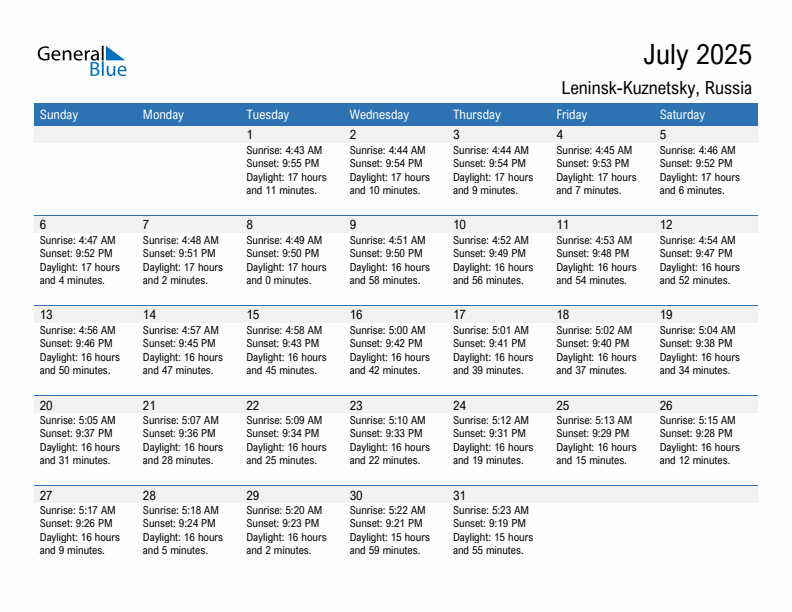 General Blue

July 2025

Leninsk-Kuznetsky, Russia

| Sunday | Monday | Tuesday | Wednesday | Thursday | Friday | Saturday |
|---|---|---|---|---|---|---|
| | | 1 Sunrise: 4:43 AM Sunset: 9:55 PM Daylight: 17 hours and 11 minutes. | 2 Sunrise: 4:44 AM Sunset: 9:54 PM Daylight: 17 hours and 10 minutes. | 3 Sunrise: 4:44 AM Sunset: 9:54 PM Daylight: 17 hours and 9 minutes. | 4 Sunrise: 4:45 AM Sunset: 9:53 PM Daylight: 17 hours and 7 minutes. | 5 Sunrise: 4:46 AM Sunset: 9:52 PM Daylight: 17 hours and 6 minutes. |
| 6 Sunrise: 4:47 AM Sunset: 9:52 PM Daylight: 17 hours and 4 minutes. | 7 Sunrise: 4:48 AM Sunset: 9:51 PM Daylight: 17 hours and 2 minutes. | 8 Sunrise: 4:49 AM Sunset: 9:50 PM Daylight: 17 hours and 0 minutes. | 9 Sunrise: 4:51 AM Sunset: 9:50 PM Daylight: 16 hours and 58 minutes. | 10 Sunrise: 4:52 AM Sunset: 9:49 PM Daylight: 16 hours and 56 minutes. | 11 Sunrise: 4:53 AM Sunset: 9:48 PM Daylight: 16 hours and 54 minutes. | 12 Sunrise: 4:54 AM Sunset: 9:47 PM Daylight: 16 hours and 52 minutes. |
| 13 Sunrise: 4:56 AM Sunset: 9:46 PM Daylight: 16 hours and 50 minutes. | 14 Sunrise: 4:57 AM Sunset: 9:45 PM Daylight: 16 hours and 47 minutes. | 15 Sunrise: 4:58 AM Sunset: 9:43 PM Daylight: 16 hours and 45 minutes. | 16 Sunrise: 5:00 AM Sunset: 9:42 PM Daylight: 16 hours and 42 minutes. | 17 Sunrise: 5:01 AM Sunset: 9:41 PM Daylight: 16 hours and 39 minutes. | 18 Sunrise: 5:02 AM Sunset: 9:40 PM Daylight: 16 hours and 37 minutes. | 19 Sunrise: 5:04 AM Sunset: 9:38 PM Daylight: 16 hours and 34 minutes. |
| 20 Sunrise: 5:05 AM Sunset: 9:37 PM Daylight: 16 hours and 31 minutes. | 21 Sunrise: 5:07 AM Sunset: 9:36 PM Daylight: 16 hours and 28 minutes. | 22 Sunrise: 5:09 AM Sunset: 9:34 PM Daylight: 16 hours and 25 minutes. | 23 Sunrise: 5:10 AM Sunset: 9:33 PM Daylight: 16 hours and 22 minutes. | 24 Sunrise: 5:12 AM Sunset: 9:31 PM Daylight: 16 hours and 19 minutes. | 25 Sunrise: 5:13 AM Sunset: 9:29 PM Daylight: 16 hours and 15 minutes. | 26 Sunrise: 5:15 AM Sunset: 9:28 PM Daylight: 16 hours and 12 minutes. |
| 27 Sunrise: 5:17 AM Sunset: 9:26 PM Daylight: 16 hours and 9 minutes. | 28 Sunrise: 5:18 AM Sunset: 9:24 PM Daylight: 16 hours and 5 minutes. | 29 Sunrise: 5:20 AM Sunset: 9:23 PM Daylight: 16 hours and 2 minutes. | 30 Sunrise: 5:22 AM Sunset: 9:21 PM Daylight: 15 hours and 59 minutes. | 31 Sunrise: 5:23 AM Sunset: 9:19 PM Daylight: 15 hours and 55 minutes. | | |